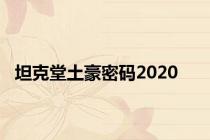 坦克堂土豪密码2020